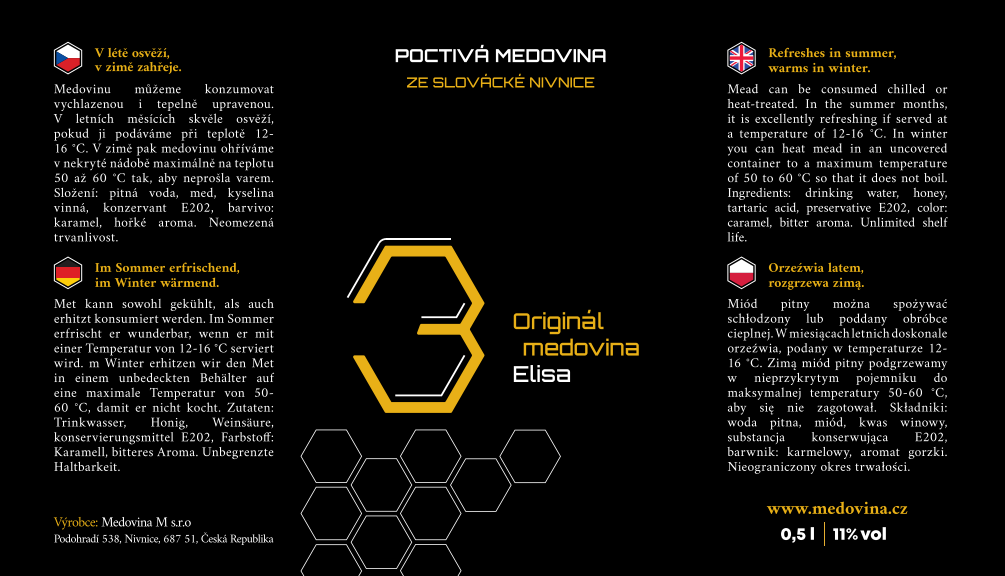 V létě osvěží,
v zimě zahřeje.

Medovinu můžeme konzumovat vychlazenou i tepelně upravenou. V letních měsících skvěle osvěží, pokud ji podáváme při teplotě 12-16 °C. V zimě pak medovinu ohříváme v nekryté nádobě maximálně na teplotu 50 až 60 °C tak, aby neprošla varem. Složení: pitná voda, med, kyselina vinná, konzervant E202, barvivo: karamel, hořké aroma. Neomezená trvanlivost.

Im Sommer erfrischend,
im Winter wärmend.

Met kann sowohl gekühlt, als auch erhitzt konsumiert werden. Im Sommer erfrischt er wunderbar, wenn er mit einer Temperatur von 12-16 °C serviert wird. m Winter erhitzen wir den Met in einem unbedeckten Behälter auf eine maximale Temperatur von 50-60 °C, damit er nicht kocht. Zutaten: Trinkwasser, Honig, Weinsäure, konservierungsmittel E202, Farbstoff: Karamell, bitteres Aroma. Unbegrenzte Haltbarkeit.

Výrobce: Medovina M s.r.o
Podohradí 538, Nivnice, 687 51, Česká Republika

POCTIVÁ MEDOVINA
ZE SLOVÁCKÉ NIVNICE

3
Originál
medovina
Elisa

Refreshes in summer,
warms in winter.

Mead can be consumed chilled or heat-treated. In the summer months, it is excellently refreshing if served at a temperature of 12-16 °C. In winter you can heat mead in an uncovered container to a maximum temperature of 50 to 60 °C so that it does not boil. Ingredients: drinking water, honey, tartaric acid, preservative E202, color: caramel, bitter aroma. Unlimited shelf life.

Orzeźwia latem,
rozgrzewa zimą.

Miód pitny można spożywać schłodzony lub poddany obróbce cieplnej. W miesiącach letnich doskonale orzeźwia, podany w temperaturze 12-16 °C. Zimą miód pitny podgrzewamy w nieprzykrytym pojemniku do maksymalnej temperatury 50-60 °C, aby się nie zagotował. Składniki: woda pitna, miód, kwas winowy, substancja konserwująca E202, barwnik: karmelowy, aromat gorzki. Nieograniczony okres trwałości.

www.medovina.cz
0,5 l | 11% vol